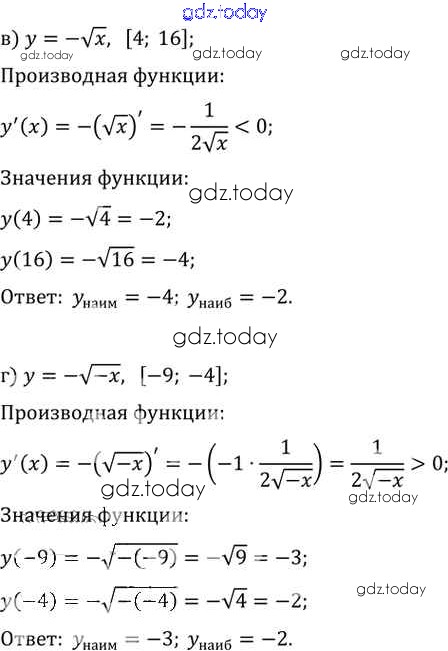 в) $y = -\sqrt{x}$, $[4; 16]$;

Производная функции:

$y'(x) = -(\sqrt{x})' = -\frac{1}{2\sqrt{x}} < 0$;

Значения функции:

$y(4) = -\sqrt{4} = -2$;

$y(16) = -\sqrt{16} = -4$;

Ответ: $y_{наим} = -4$; $y_{наиб} = -2$.

г) $y = -\sqrt{-x}$, $[-9; -4]$;

Производная функции:

$y'(x) = -(\sqrt{-x})' = -\left(-1 \cdot \frac{1}{2\sqrt{-x}}\right) = \frac{1}{2\sqrt{-x}} > 0$;

Значения функции:

$y(-9) = -\sqrt{-(-9)} = -\sqrt{9} = -3$;

$y(-4) = -\sqrt{-(-4)} = -\sqrt{4} = -2$;

Ответ: $y_{наим} = -3$; $y_{наиб} = -2$.

gdz.today